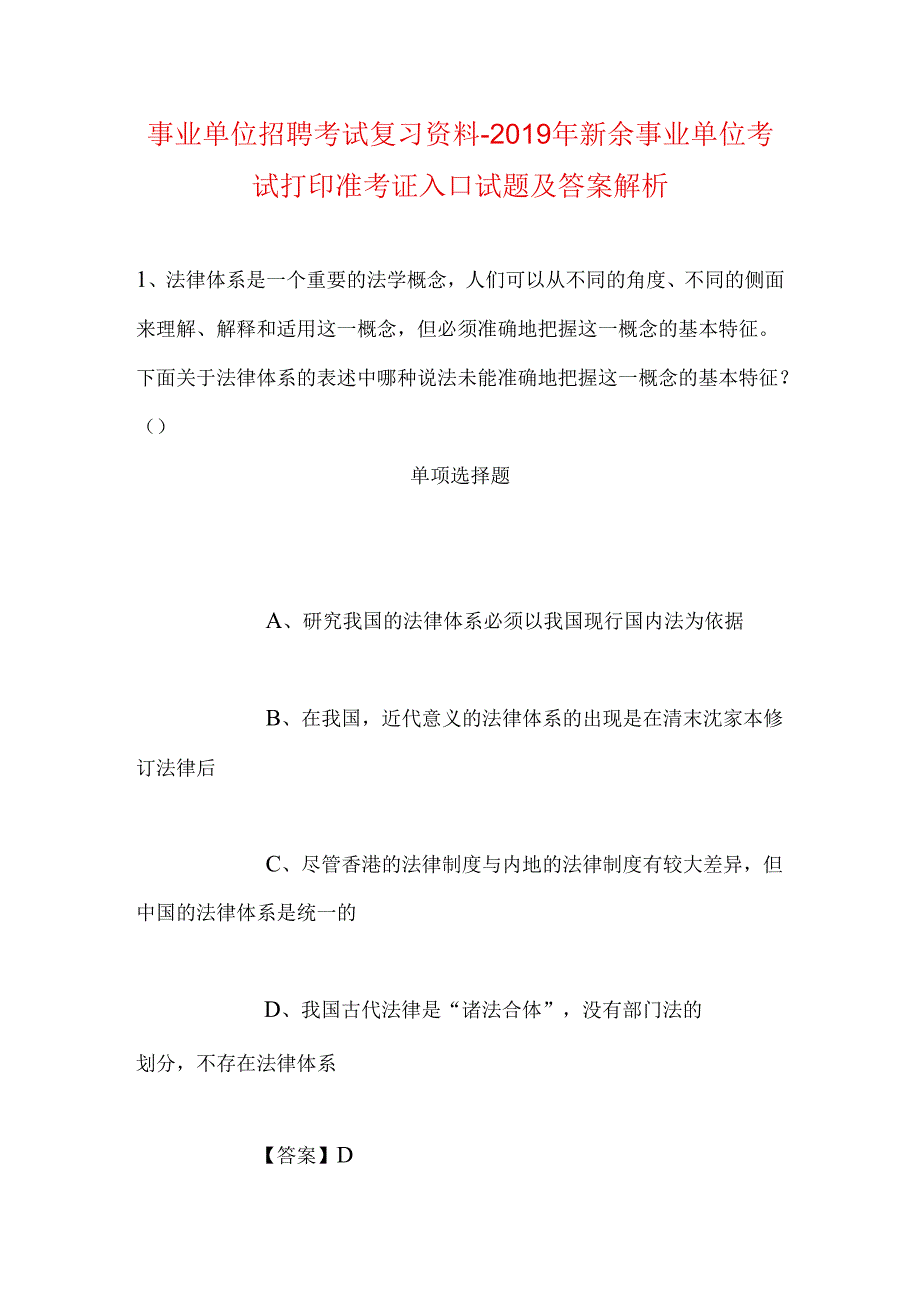 事业单位招聘考试复习资料-2019年新余事业单位考试打印准考证入口试题及答案解析

1、法律体系是一个重要的法学概念，人们可以从不同的角度、不同的侧面来理解、解释和适用这一概念，但必须准确地把握这一概念的基本特征。下面关于法律体系的表述中哪种说法未能准确地把握这一概念的基本特征？（）

单项选择题

A、研究我国的法律体系必须以我国现行国内法为依据

B、在我国，近代意义的法律体系的出现是在清末沈家本修订法律后

C、尽管香港的法律制度与内地的法律制度有较大差异，但中国的法律体系是统一的

D、我国古代法律是“诸法合体”，没有部门法的划分，不存在法律体系

【答案】D